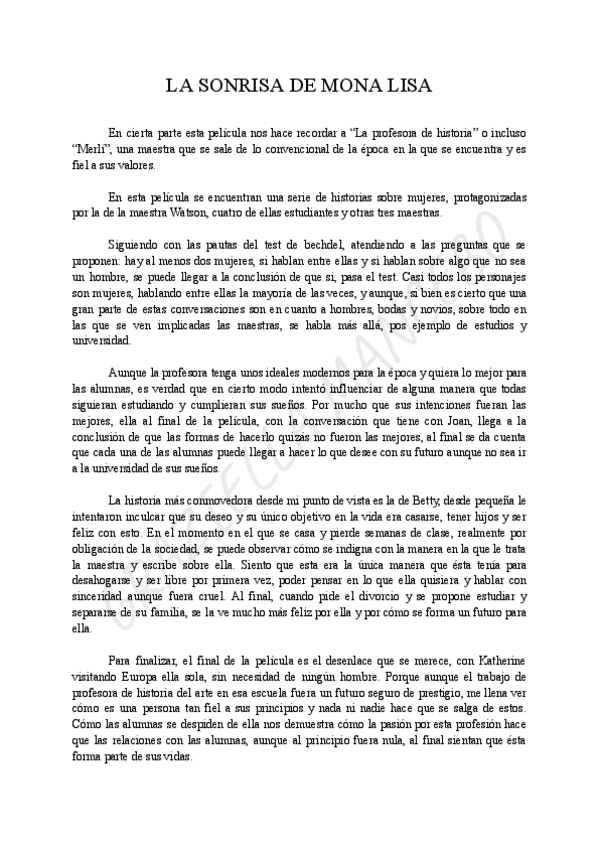 LA SONRISA DE MONA LISA

En cierta parte esta película nos hace recordar a "La profesora de historia" o incluso "Merlí", una maestra que se sale de lo convencional de la época en la que se encuentra y es fiel a sus valores.

En esta película se encuentran una serie de historias sobre mujeres, protagonizadas por la de la maestra Watson, cuatro de ellas estudiantes y otras tres maestras.

Siguiendo con las pautas del test de bechdel, atendiendo a las preguntas que se proponen: hay al menos dos mujeres, si hablan entre ellas y si hablan sobre algo que no sea un hombre, se puede llegar a la conclusión de que si, pasa el test. Casi todos los personajes son mujeres, hablando entre ellas la mayoría de las veces, y aunque, si bien es cierto que una gran parte de estas conversaciones son en cuanto a hombres, bodas y novios, sobre todo en las que se ven implicadas las maestras, se habla más allá, pos ejemplo de estudios y universidad.

Aunque la profesora tenga unos ideales modernos para la época y quiera lo mejor para las alumnas, es verdad que en cierto modo intentó influenciar de alguna manera que todas siguieran estudiando y cumplieran sus sueños. Por mucho que sus intenciones fueran las mejores, ella al final de la película, con la conversación que tiene con Joan, llega a la conclusión de que las formas de hacerlo quizás no fueron las mejores, al final se da cuenta que cada una de las alumnas puede llegar a hacer lo que desee con su futuro aunque no sea ir a la universidad de sus sueños.

La historia más conmovedora desde mi punto de vista es la de Betty, desde pequeña le intentaron inculcar que su deseo y su único objetivo en la vida era casarse, tener hijos y ser feliz con esto. En el momento en el que se casa y pierde semanas de clase, realmente por obligación de la sociedad, se puede observar cómo se indigna con la manera en la que le trata la maestra y escribe sobre ella. Siento que esta era la única manera que ésta tenía para desahogarse y ser libre por primera vez, poder pensar en lo que ella quisiera y hablar con sinceridad aunque fuera cruel. Al final, cuando pide el divorcio y se propone estudiar y separarse de su familia, se la ve mucho más feliz por ella y por cómo se forma un futuro para ella.

Para finalizar, el final de la película es el desenlace que se merece, con Katherine visitando Europa ella sola, sin necesidad de ningún hombre. Porque aunque el trabajo de profesora de historia del arte en esa escuela fuera un futuro seguro de prestigio, me llena ver cómo es una persona tan fiel a sus principios y nada ni nadie hace que se salga de estos. Cómo las alumnas se despiden de ella nos demuestra cómo la pasión por esta profesión hace que las relaciones con las alumnas, aunque al principio fuera nula, al final sientan que ésta forma parte de sus vidas.